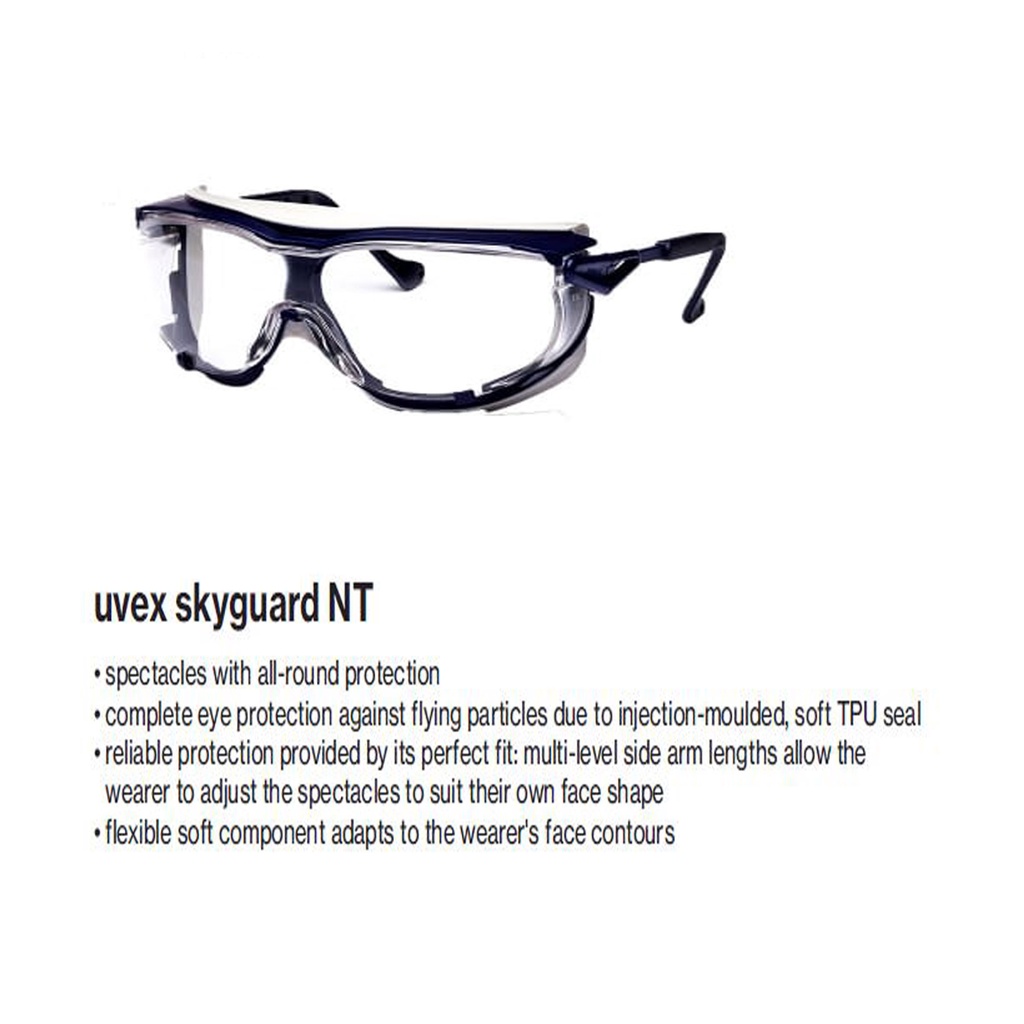 uvex skyguard NT

• spectacles with all-round protection
• complete eye protection against flying particles due to injection-moulded, soft TPU seal
• reliable protection provided by its perfect fit: multi-level side arm lengths allow the wearer to adjust the spectacles to suit their own face shape
• flexible soft component adapts to the wearer's face contours